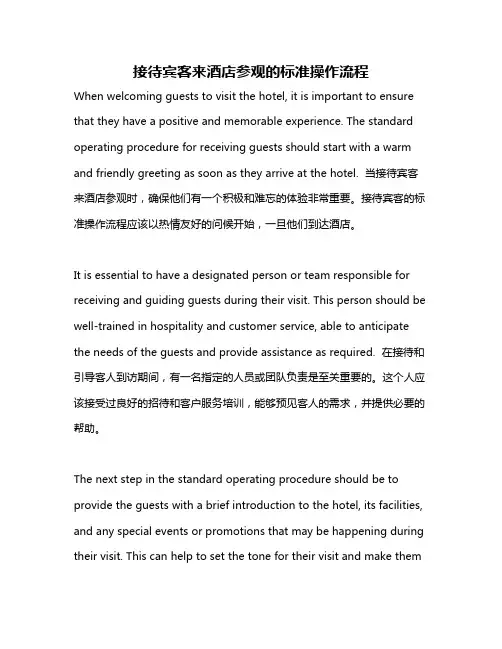 接待宾客来酒店参观的标准操作流程

When welcoming guests to visit the hotel, it is important to ensure that they have a positive and memorable experience. The standard operating procedure for receiving guests should start with a warm and friendly greeting as soon as they arrive at the hotel. 当接待宾客来酒店参观时，确保他们有一个积极和难忘的体验非常重要。接待宾客的标准操作流程应该以热情友好的问候开始，一旦他们到达酒店。

It is essential to have a designated person or team responsible for receiving and guiding guests during their visit. This person should be well-trained in hospitality and customer service, able to anticipate the needs of the guests and provide assistance as required. 在接待和引导客人到访期间，有一名指定的人员或团队负责是至关重要的。这个人应该接受过良好的招待和客户服务培训，能够预见客人的需求，并提供必要的帮助。

The next step in the standard operating procedure should be to provide the guests with a brief introduction to the hotel, its facilities, and any special events or promotions that may be happening during their visit. This can help to set the tone for their visit and make them